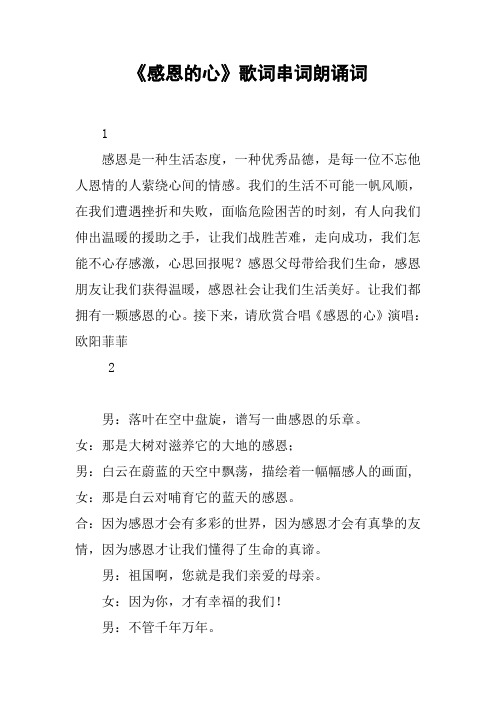 《感恩的心》歌词串词朗诵词

1

感恩是一种生活态度，一种优秀品德，是每一位不忘他人恩情的人萦绕心间的情感。我们的生活不可能一帆风顺，在我们遭遇挫折和失败，面临危险困苦的时刻，有人向我们伸出温暖的援助之手，让我们战胜苦难，走向成功，我们怎能不心存感激，心思回报呢？感恩父母带给我们生命，感恩朋友让我们获得温暖，感恩社会让我们生活美好。让我们都拥有一颗感恩的心。接下来，请欣赏合唱《感恩的心》演唱：欧阳菲菲

2

男：落叶在空中盘旋，谱写一曲感恩的乐章。

女：那是大树对滋养它的大地的感恩；

男：白云在蔚蓝的天空中飘荡，描绘着一幅幅感人的画面，

女：那是白云对哺育它的蓝天的感恩。

合：因为感恩才会有多彩的世界，因为感恩才会有真挚的友情，因为感恩才让我们懂得了生命的真谛。

男：祖国啊，您就是我们亲爱的母亲。

女：因为你，才有幸福的我们！

男：不管千年万年。